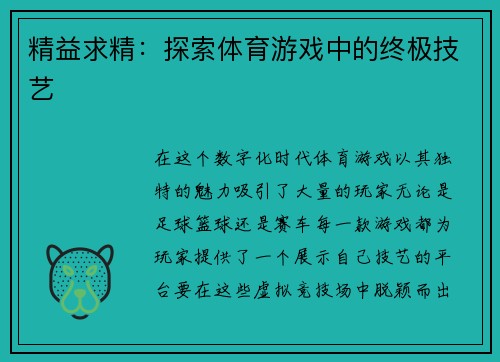 精益求精：探索体育游戏中的终极技艺

在这个数字化时代体育游戏以其独特的魅力吸引了大量的玩家无论是足球篮球还是赛车每一款游戏都为玩家提供了一个展示自己技艺的平台要在这些虚拟竞技场中脱颖而出